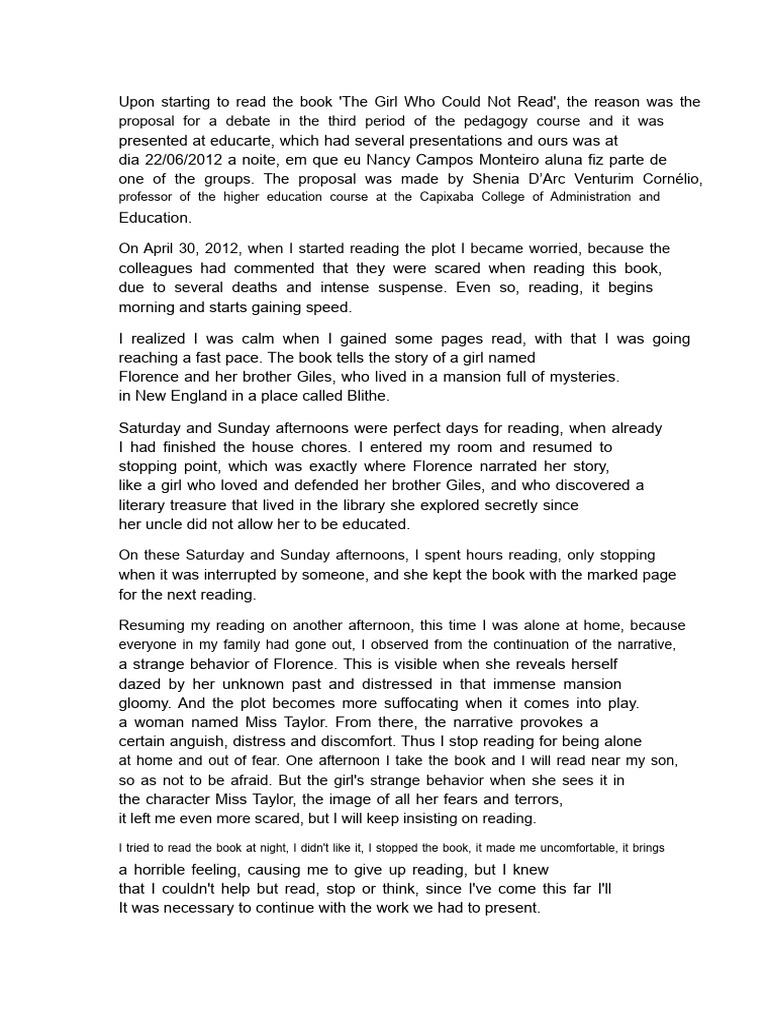 Upon starting to read the book 'The Girl Who Could Not Read', the reason was the proposal for a debate in the third period of the pedagogy course and it was presented at educarte, which had several presentations and ours was at dia 22/06/2012 a noite, em que eu Nancy Campos Monteiro aluna fiz parte de one of the groups. The proposal was made by Shenia D'Arc Venturim Cornélio, professor of the higher education course at the Capixaba College of Administration and Education.

On April 30, 2012, when I started reading the plot I became worried, because the colleagues had commented that they were scared when reading this book, due to several deaths and intense suspense. Even so, reading, it begins morning and starts gaining speed.

I realized I was calm when I gained some pages read, with that I was going reaching a fast pace. The book tells the story of a girl named Florence and her brother Giles, who lived in a mansion full of mysteries. in New England in a place called Blithe.

Saturday and Sunday afternoons were perfect days for reading, when already I had finished the house chores. I entered my room and resumed to stopping point, which was exactly where Florence narrated her story, like a girl who loved and defended her brother Giles, and who discovered a literary treasure that lived in the library she explored secretly since her uncle did not allow her to be educated.

On these Saturday and Sunday afternoons, I spent hours reading, only stopping when it was interrupted by someone, and she kept the book with the marked page for the next reading.

Resuming my reading on another afternoon, this time I was alone at home, because everyone in my family had gone out, I observed from the continuation of the narrative, a strange behavior of Florence. This is visible when she reveals herself dazed by her unknown past and distressed in that immense mansion gloomy. And the plot becomes more suffocating when it comes into play. a woman named Miss Taylor. From there, the narrative provokes a certain anguish, distress and discomfort. Thus I stop reading for being alone at home and out of fear. One afternoon I take the book and I will read near my son, so as not to be afraid. But the girl's strange behavior when she sees it in the character Miss Taylor, the image of all her fears and terrors, it left me even more scared, but I will keep insisting on reading.

I tried to read the book at night, I didn't like it, I stopped the book, it made me uncomfortable, it brings a horrible feeling, causing me to give up reading, but I knew that I couldn't help but read, stop or think, since I've come this far I'll It was necessary to continue with the work we had to present.